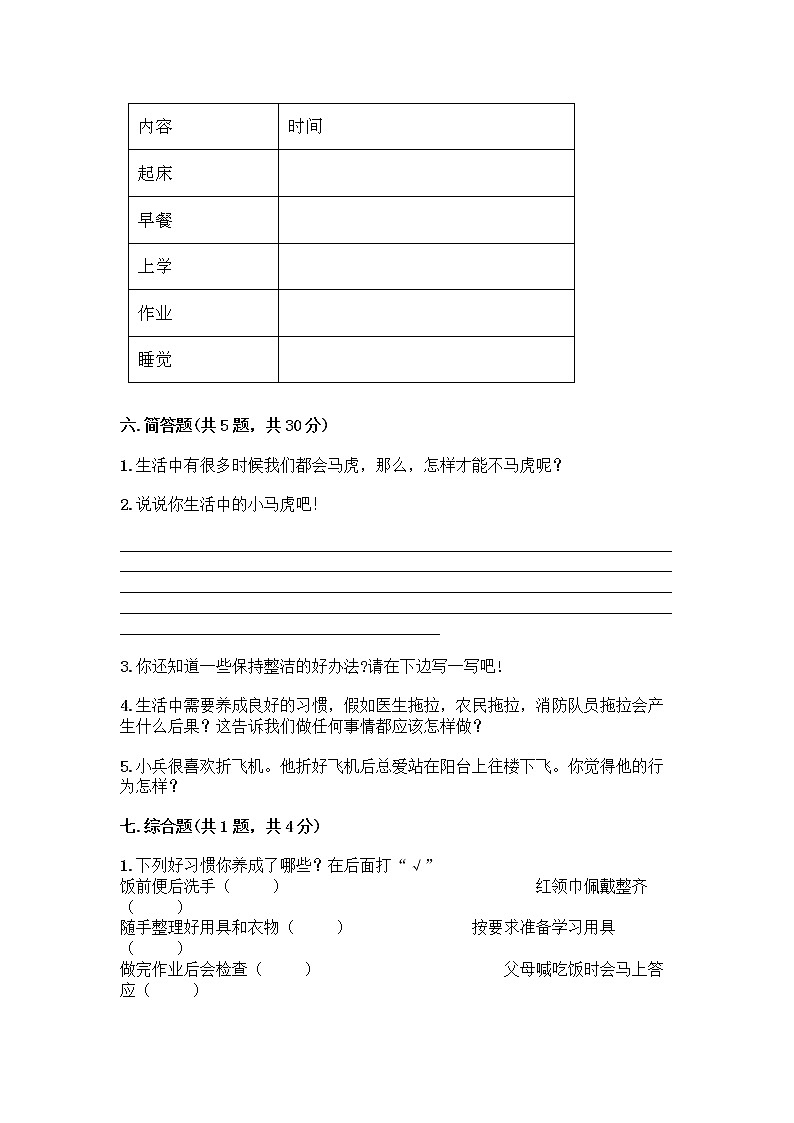 | 内容 | 时间 |
|---|---|
| 起床 | |
| 早餐 | |
| 上学 | |
| 作业 | |
| 睡觉 | |

六. 简答题(共 5 题，共 30 分)

1. 生活中有很多时候我们都会马虎，那么，怎样才能不马虎呢？

2. 说说你生活中的小马虎吧！

3. 你还知道一些保持整洁的好办法?请在下边写一写吧！

4. 生活中需要养成良好的习惯，假如医生拖拉，农民拖拉，消防队员拖拉会产生什么后果？这告诉我们做任何事情都应该怎样做？

5. 小兵很喜欢折飞机。他折好飞机后总爱站在阳台上往楼下飞。你觉得他的行为怎样？

七. 综合题(共 1 题，共 4 分)

1. 下列好习惯你养成了哪些？在后面打“√”
饭前便后洗手（ ） 红领巾佩戴整齐（ ）
随手整理好用具和衣物（ ） 按要求准备学习用具（ ）
做完作业后会检查（ ） 父母喊吃饭时会马上答应（ ）